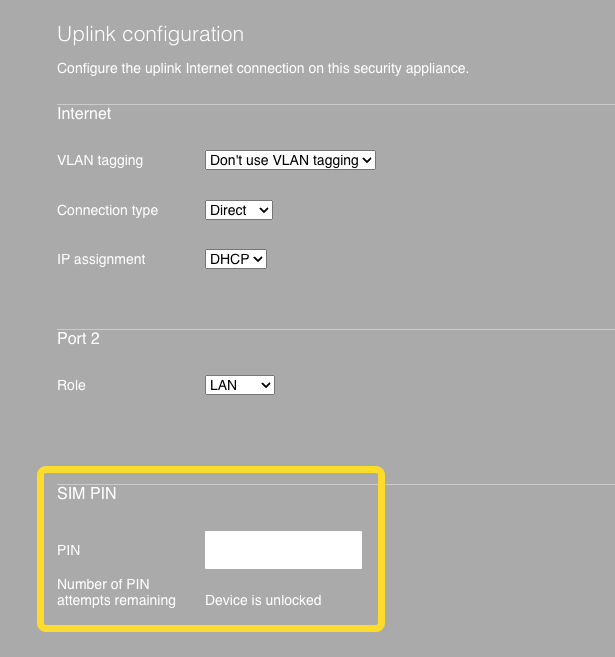 Uplink configuration

Configure the uplink Internet connection on this security appliance.

Internet

VLAN tagging Don't use VLAN tagging

Connection type Direct

IP assignment DHCP

Port 2

Role LAN

SIM PIN

PIN

Number of PIN attempts remaining Device is unlocked